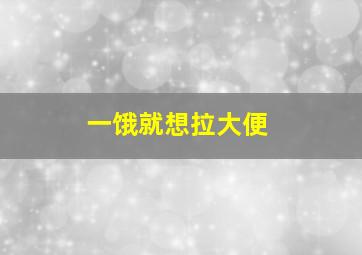 一饿就想拉大便